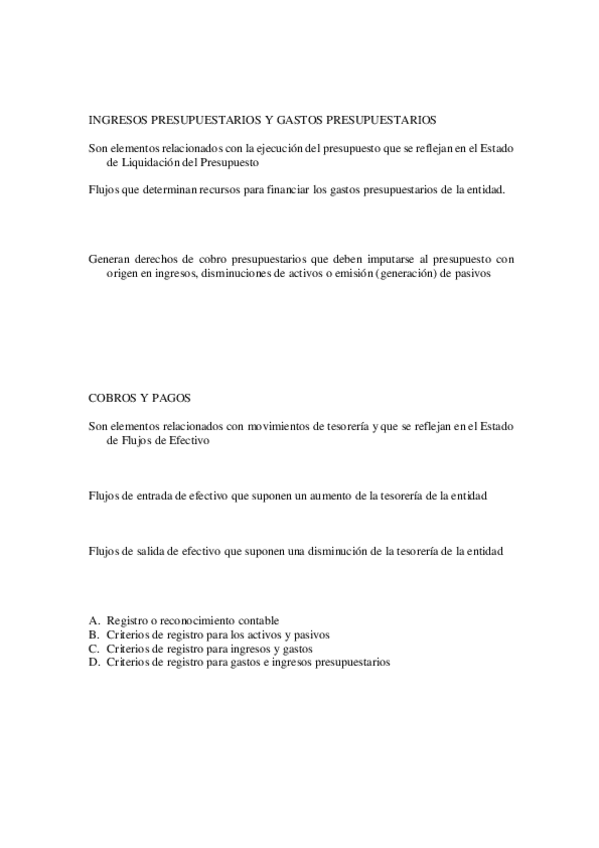 INGRESOS PRESUPUESTARIOS Y GASTOS PRESUPUESTARIOS

Son elementos relacionados con la ejecución del presupuesto que se reflejan en el Estado de Liquidación del Presupuesto

Flujos que determinan recursos para financiar los gastos presupuestarios de la entidad.

Generan derechos de cobro presupuestarios que deben imputarse al presupuesto con origen en ingresos, disminuciones de activos o emisión (generación) de pasivos

COBROS Y PAGOS

Son elementos relacionados con movimientos de tesorería y que se reflejan en el Estado de Flujos de Efectivo

Flujos de entrada de efectivo que suponen un aumento de la tesorería de la entidad

Flujos de salida de efectivo que suponen una disminución de la tesorería de la entidad

A. Registro o reconocimiento contable
B. Criterios de registro para los activos y pasivos
C. Criterios de registro para ingresos y gastos
D. Criterios de registro para gastos e ingresos presupuestarios